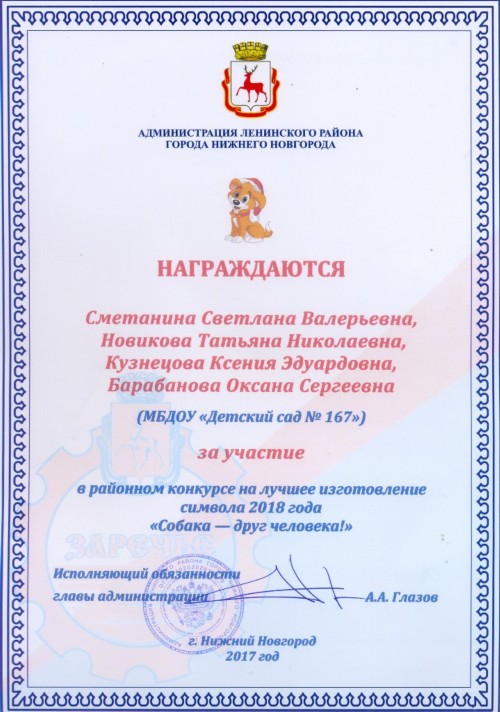 АДМИНИСТРАЦИЯ ЛЕНИНСКОГО РАЙОНА
ГОРОДА НИЖНЕГО НОВГОРОДА

НАГРАЖДАЮТСЯ

Сметанина Светлана Валерьевна,
Новикова Татьяна Николаевна,
Кузнецова Ксения Эдуардовна,
Барабанова Оксана Сергеевна

(МБДОУ «Детский сад № 167»)

за участие

в районном конкурсе на лучшее изготовление символа 2018 года
«Собака — друг человека!»

ЗАРЕЧЬЕ

Исполняющий обязанности
главы администрации А.А. Глазов

г. Нижний Новгород
2017 год